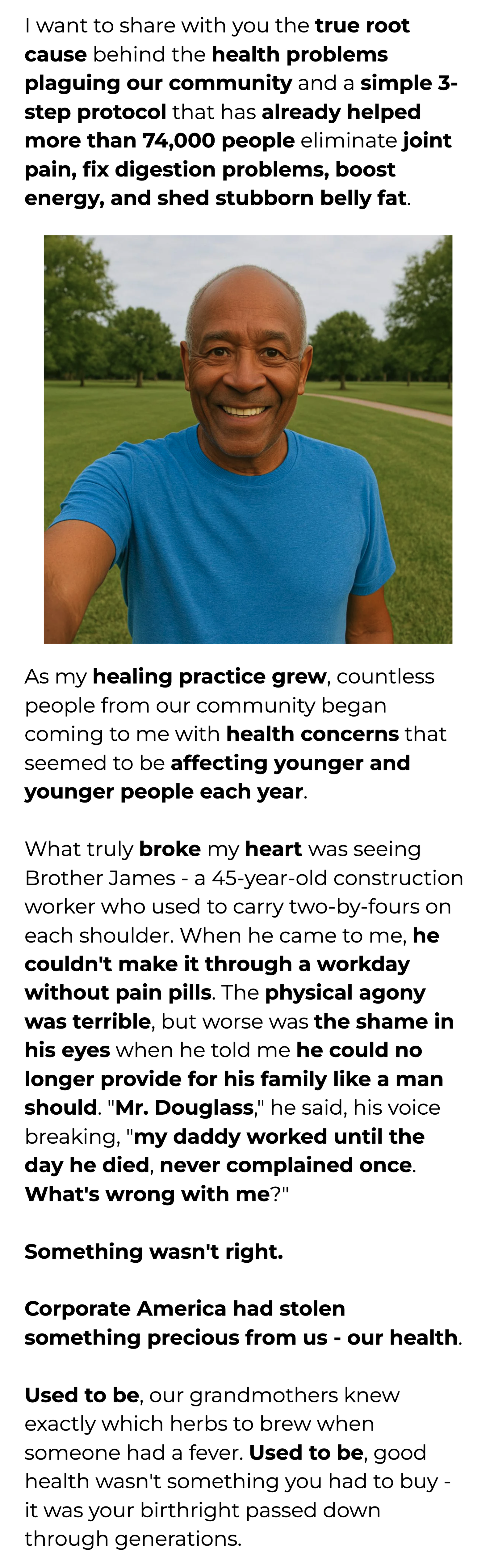 I want to share with you the true root cause behind the health problems plaguing our community and a simple 3-step protocol that has already helped more than 74,000 people eliminate joint pain, fix digestion problems, boost energy, and shed stubborn belly fat.

As my healing practice grew, countless people from our community began coming to me with health concerns that seemed to be affecting younger and younger people each year.

What truly broke my heart was seeing Brother James - a 45-year-old construction worker who used to carry two-by-fours on each shoulder. When he came to me, he couldn't make it through a workday without pain pills. The physical agony was terrible, but worse was the shame in his eyes when he told me he could no longer provide for his family like a man should. "Mr. Douglass," he said, his voice breaking, "my daddy worked until the day he died, never complained once. What's wrong with me?"

Something wasn't right.

Corporate America had stolen something precious from us - our health.

Used to be, our grandmothers knew exactly which herbs to brew when someone had a fever. Used to be, good health wasn't something you had to buy - it was your birthright passed down through generations.